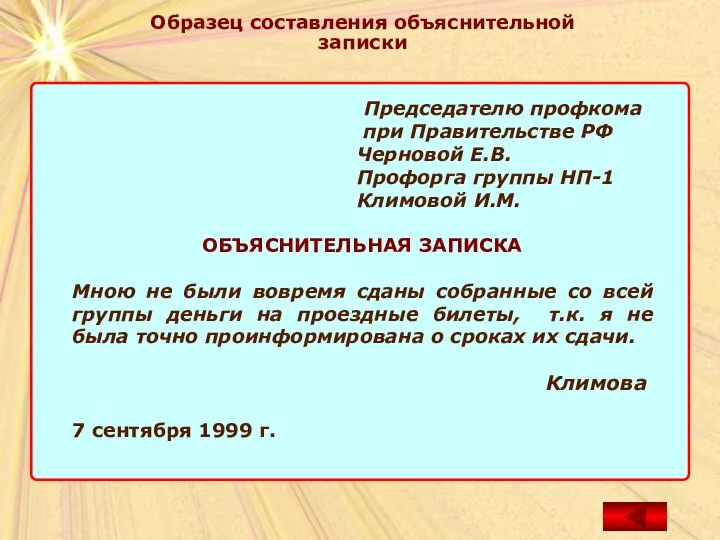 Образец составления объяснительной записки

Председателю профкома
при Правительстве РФ
Черновой Е.В.
Профорга группы НП-1
Климовой И.М.

ОБЪЯСНИТЕЛЬНАЯ ЗАПИСКА

Мною не были вовремя сданы собранные со всей группы деньги на проездные билеты, т.к. я не была точно проинформирована о сроках их сдачи.

Климова

7 сентября 1999 г.